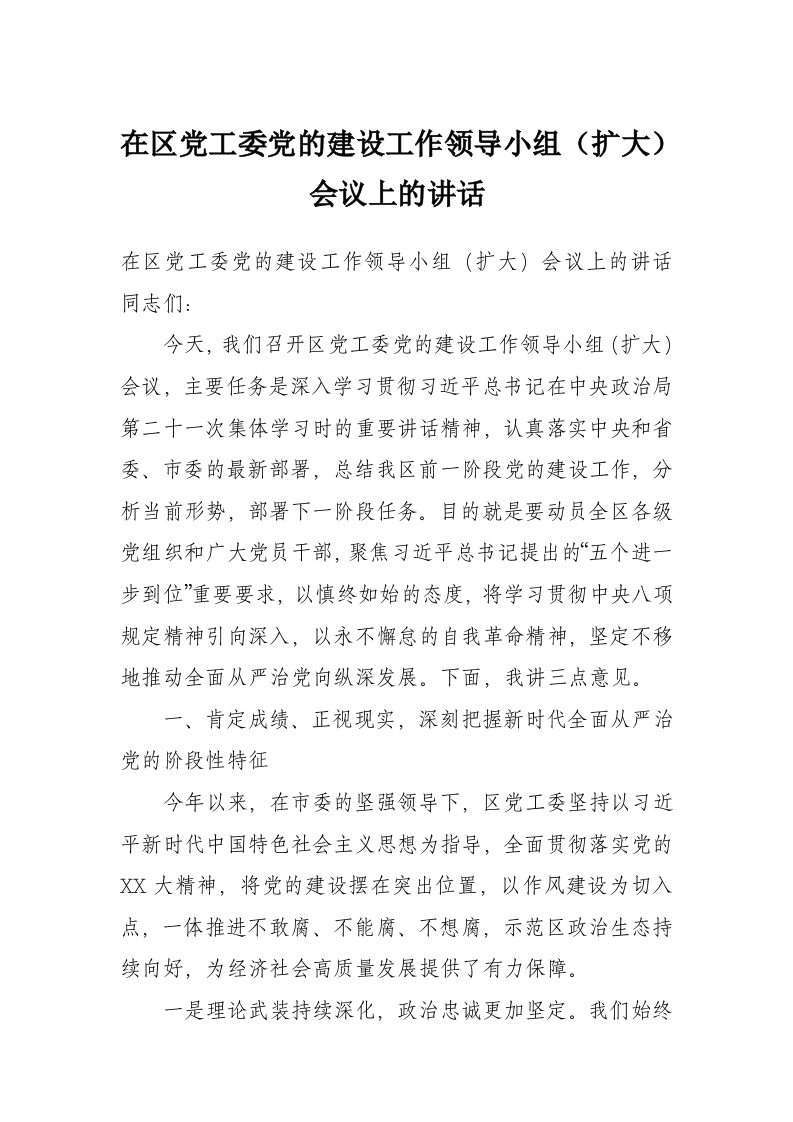 在区党工委党的建设工作领导小组（扩大）会议上的讲话

在区党工委党的建设工作领导小组（扩大）会议上的讲话
同志们：

今天，我们召开区党工委党的建设工作领导小组（扩大）会议，主要任务是深入学习贯彻习近平总书记在中央政治局第二十一次集体学习时的重要讲话精神，认真落实中央和省委、市委的最新部署，总结我区前一阶段党的建设工作，分析当前形势，部署下一阶段任务。目的就是要动员全区各级党组织和广大党员干部，聚焦习近平总书记提出的“五个进一步到位”重要要求，以慎终如始的态度，将学习贯彻中央八项规定精神引向深入，以永不懈怠的自我革命精神，坚定不移地推动全面从严治党向纵深发展。下面，我讲三点意见。

一、肯定成绩、正视现实，深刻把握新时代全面从严治党的阶段性特征

今年以来，在市委的坚强领导下，区党工委坚持以习近平新时代中国特色社会主义思想为指导，全面贯彻落实党的XX大精神，将党的建设摆在突出位置，以作风建设为切入点，一体推进不敢腐、不能腐、不想腐，示范区政治生态持续向好，为经济社会高质量发展提供了有力保障。

一是理论武装持续深化，政治忠诚更加坚定。我们始终